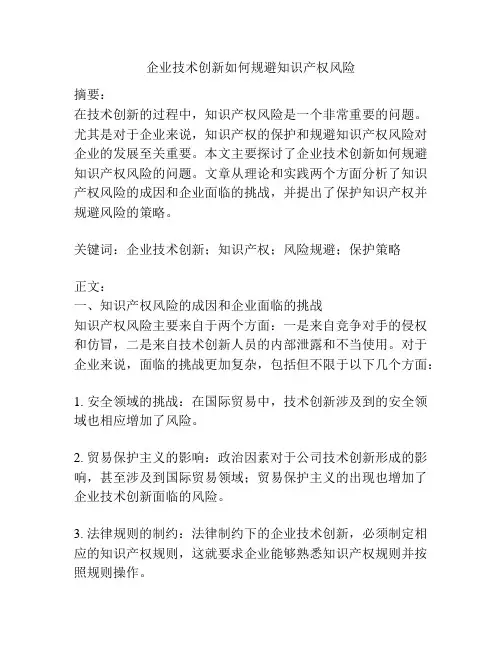 企业技术创新如何规避知识产权风险

摘要：
在技术创新的过程中，知识产权风险是一个非常重要的问题。尤其是对于企业来说，知识产权的保护和规避知识产权风险对企业的发展至关重要。本文主要探讨了企业技术创新如何规避知识产权风险的问题。文章从理论和实践两个方面分析了知识产权风险的成因和企业面临的挑战，并提出了保护知识产权并规避风险的策略。

关键词：企业技术创新；知识产权；风险规避；保护策略

正文：
一、知识产权风险的成因和企业面临的挑战
知识产权风险主要来自于两个方面：一是来自竞争对手的侵权和仿冒，二是来自技术创新人员的内部泄露和不当使用。对于企业来说，面临的挑战更加复杂，包括但不限于以下几个方面：

1. 安全领域的挑战：在国际贸易中，技术创新涉及到的安全领域也相应增加了风险。

2. 贸易保护主义的影响：政治因素对于公司技术创新形成的影响，甚至涉及到国际贸易领域；贸易保护主义的出现也增加了企业技术创新面临的风险。

3. 法律规则的制约：法律制约下的企业技术创新，必须制定相应的知识产权规则，这就要求企业能够熟悉知识产权规则并按照规则操作。